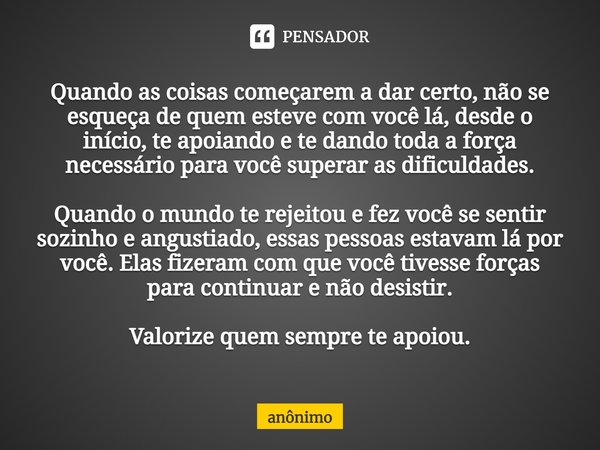 PENSADOR

Quando as coisas começarem a dar certo, não se esqueça de quem esteve com você lá, desde o início, te apoiando e te dando toda a força necessário para você superar as dificuldades.

Quando o mundo te rejeitou e fez você se sentir sozinho e angustiado, essas pessoas estavam lá por você. Elas fizeram com que você tivesse forças para continuar e não desistir.

Valorize quem sempre te apoiou.

anônimo